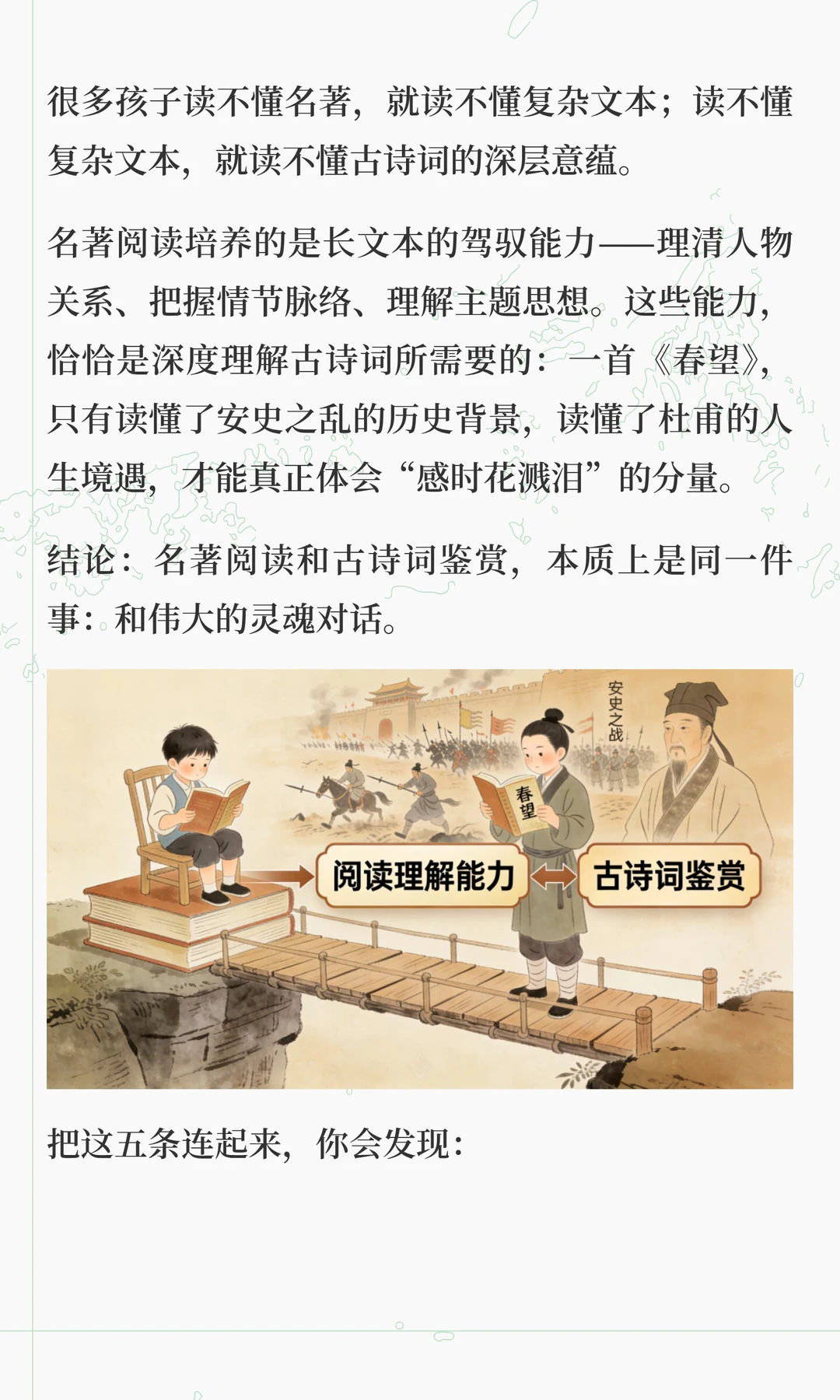 很多孩子读不懂名著，就读不懂复杂文本；读不懂复杂文本，就读不懂古诗词的深层意蕴。

名著阅读培养的是长文本的驾驭能力——理清人物关系、把握情节脉络、理解主题思想。这些能力，恰恰是深度理解古诗词所需要的：一首《春望》，只有读懂了安史之乱的历史背景，读懂了杜甫的人生境遇，才能真正体会“感时花溅泪”的分量。

结论：名著阅读和古诗词鉴赏，本质上是同一件事：和伟大的灵魂对话。

安史之战

春望

阅读理解能力

古诗词鉴赏

把这五条连起来，你会发现：